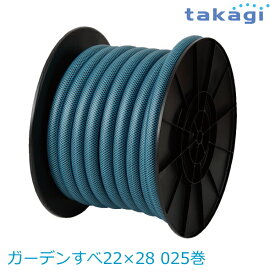 takagi

ガーデンすべ22×28 025巻